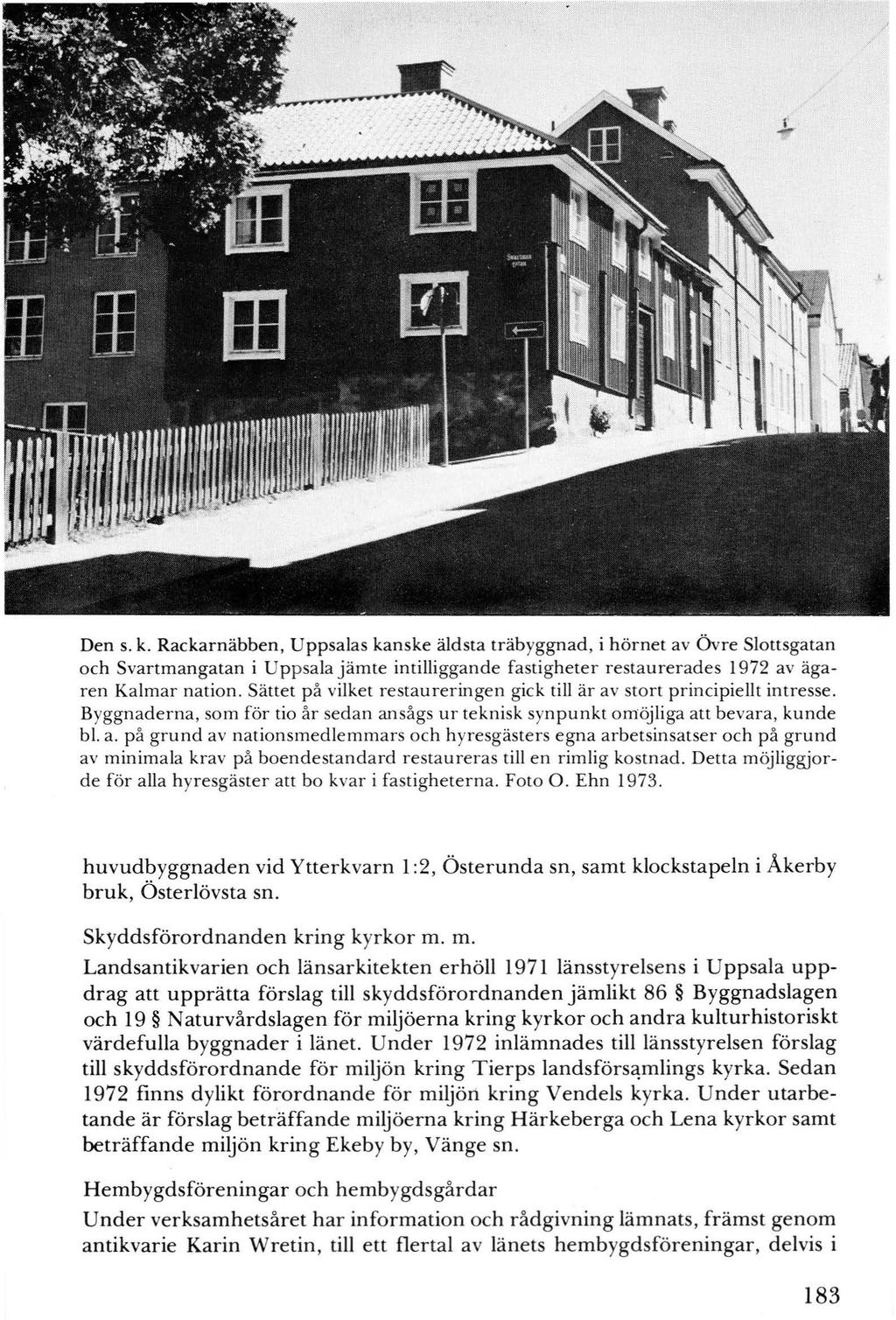 Den s. k. Rackarnäbben, Uppsalas kanske äldsta träbyggnad, i hörnet av Övre Slottsgatan och Svartmangatan i Uppsala jämte intilliggande fastigheter restaurerades 1972 av ägaren Kalmar nation. Sättet på vilket restaureringen gick till är av stort principiellt intresse. Byggnaderna, som för tio år sedan ansågs ur teknisk synpunkt omöjliga att bevara, kunde bl. a. på grund av nationsmedlemmars och hyresgästers egna arbetsinsatser och på grund av minimala krav på boendestandard restaureras till en rimlig kostnad. Detta möjliggjorde för alla hyresgäster att bo kvar i fastigheterna. Foto O. Ehn 1973.

huvudbyggnaden vid Ytterkvarn 1:2, Österunda sn, samt klockstapeln i Åkerby bruk, Österlövsta sn.

Skyddsförordnanden kring kyrkor m. m.
Landsantikvarien och länsarkitekten erhöll 1971 länsstyrelsens i Uppsala uppdrag att upprätta förslag till skyddsförordnanden jämlikt 86 § Byggnadslagen och 19 § Naturvårdslagen för miljöerna kring kyrkor och andra kulturhistoriskt värdefulla byggnader i länet. Under 1972 inlämnades till länsstyrelsen förslag till skyddsförordnande för miljön kring Tierps landsförsamlings kyrka. Sedan 1972 finns dylikt förordnande för miljön kring Vendels kyrka. Under utarbetande är förslag beträffande miljöerna kring Härkeberga och Lena kyrkor samt beträffande miljön kring Ekeby by, Vänge sn.

Hembygdsföreningar och hembygdsgårdar
Under verksamhetsåret har information och rådgivning lämnats, främst genom antikvarie Karin Wretin, till ett flertal av länets hembygdsföreningar, delvis i

183